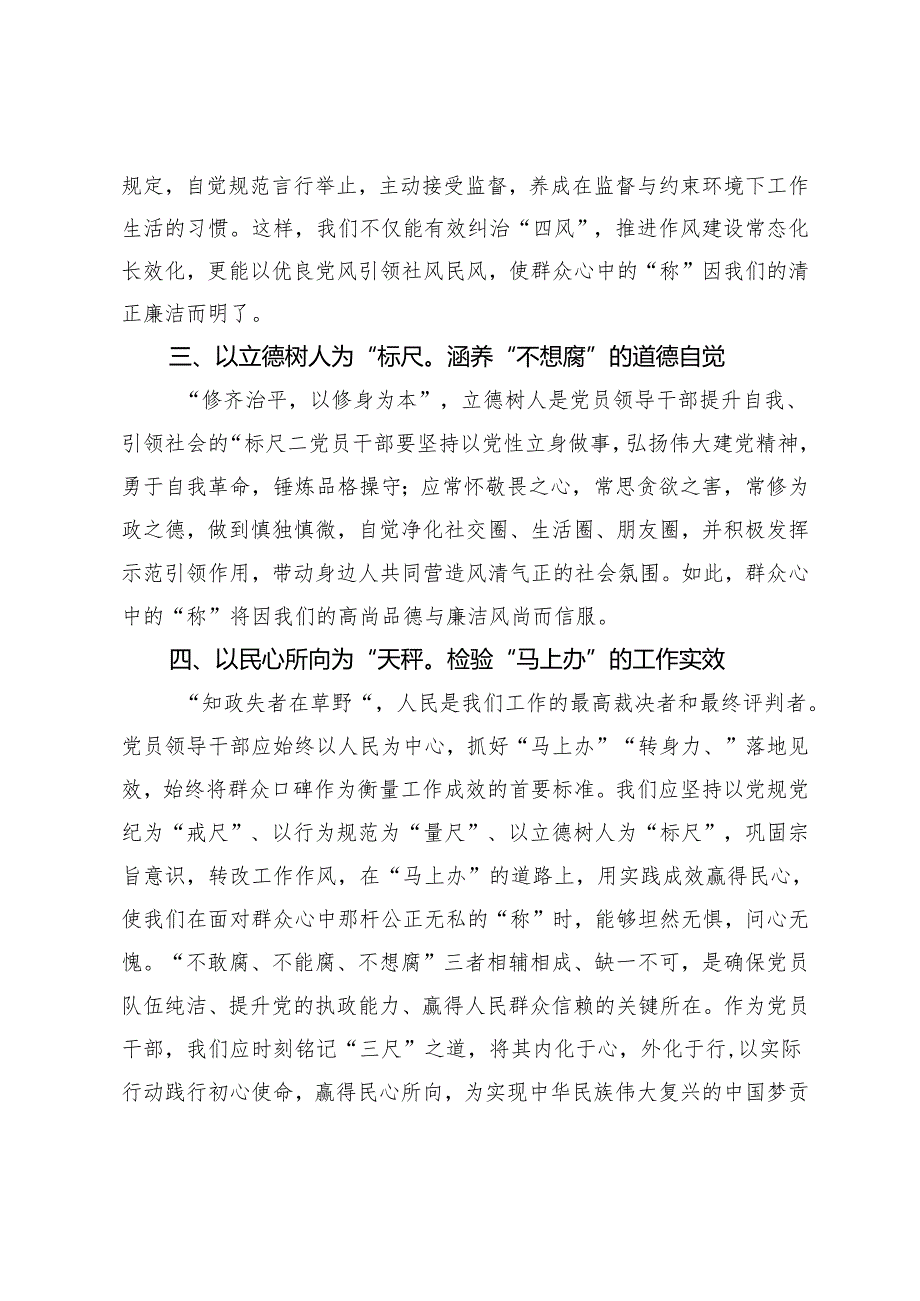 规定，自觉规范言行举止，主动接受监督，养成在监督与约束环境下工作生活的习惯。这样，我们不仅能有效纠治“四风”，推进作风建设常态化长效化，更能以优良党风引领社风民风，使群众心中的“称”因我们的清正廉洁而明了。

三、以立德树人为“标尺。涵养“不想腐”的道德自觉

“修齐治平，以修身为本”，立德树人是党员领导干部提升自我、引领社会的“标尺二党员干部要坚持以党性立身做事，弘扬伟大建党精神，勇于自我革命，锤炼品格操守；应常怀敬畏之心，常思贪欲之害，常修为政之德，做到慎独慎微，自觉净化社交圈、生活圈、朋友圈，并积极发挥示范引领作用，带动身边人共同营造风清气正的社会氛围。如此，群众心中的“称”将因我们的高尚品德与廉洁风尚而信服。

四、以民心所向为“天秤。检验“马上办”的工作实效

“知政失者在草野“，人民是我们工作的最高裁决者和最终评判者。党员领导干部应始终以人民为中心，抓好“马上办”“转身力、”落地见效，始终将群众口碑作为衡量工作成效的首要标准。我们应坚持以党规党纪为“戒尺”、以行为规范为“量尺”、以立德树人为“标尺”，巩固宗旨意识，转改工作作风，在“马上办”的道路上，用实践成效赢得民心，使我们在面对群众心中那杆公正无私的“称”时，能够坦然无惧，问心无愧。“不敢腐、不能腐、不想腐”三者相辅相成、缺一不可，是确保党员队伍纯洁、提升党的执政能力、赢得人民群众信赖的关键所在。作为党员干部，我们应时刻铭记“三尺”之道，将其内化于心，外化于行，以实际行动践行初心使命，赢得民心所向，为实现中华民族伟大复兴的中国梦贡